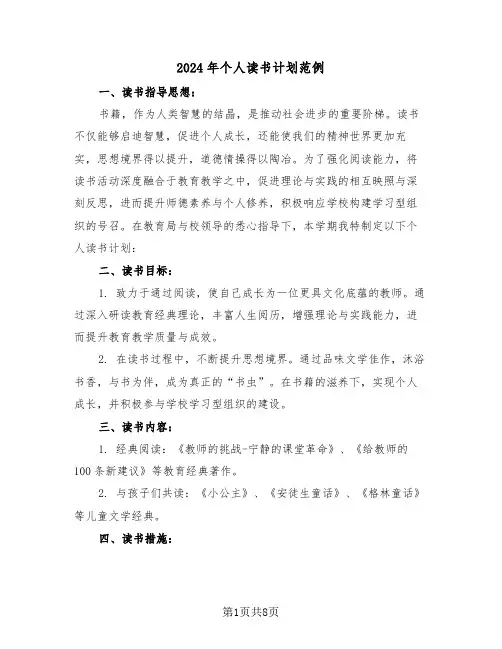 2024年个人读书计划范例

一、读书指导思想：

书籍，作为人类智慧的结晶，是推动社会进步的重要阶梯。读书不仅能够启迪智慧，促进个人成长，还能使我们的精神世界更加充实，思想境界得以提升，道德情操得以陶冶。为了强化阅读能力，将读书活动深度融合于教育教学之中，促进理论与实践的相互映照与深刻反思，进而提升师德素养与个人修养，积极响应学校构建学习型组织的号召。在教育局与校领导的悉心指导下，本学期我特制定以下个人读书计划：

二、读书目标：

1. 致力于通过阅读，使自己成长为一位更具文化底蕴的教师。通过深入研读教育经典理论，丰富人生阅历，增强理论与实践能力，进而提升教育教学质量与成效。

2. 在读书过程中，不断提升思想境界。通过品味文学佳作，沐浴书香，与书为伴，成为真正的“书虫”。在书籍的滋养下，实现个人成长，并积极参与学校学习型组织的建设。

三、读书内容：

1. 经典阅读：《教师的挑战-宁静的课堂革命》、《给教师的100条新建议》等教育经典著作。

2. 与孩子们共读：《小公主》、《安徒生童话》、《格林童话》等儿童文学经典。

四、读书措施：

第1页共8页